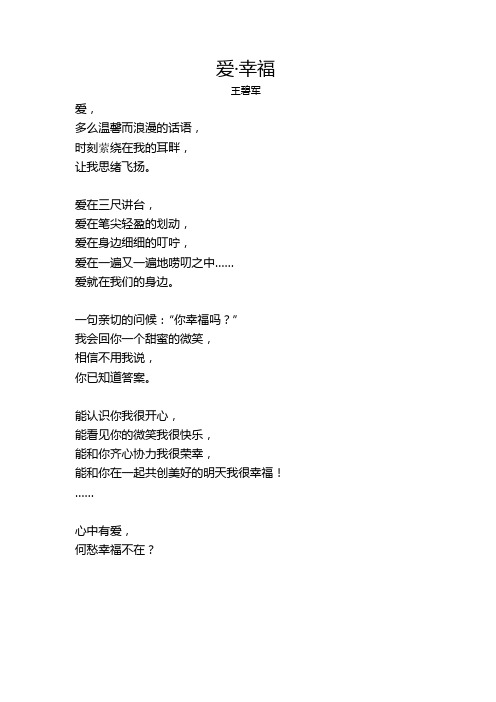 爱·幸福

王碧军

爱，
多么温馨而浪漫的话语，
时刻萦绕在我的耳畔，
让我思绪飞扬。

爱在三尺讲台，
爱在笔尖轻盈的划动，
爱在身边细细的叮咛，
爱在一遍又一遍地唠叨之中……
爱就在我们的身边。

一句亲切的问候：“你幸福吗？”
我会回你一个甜蜜的微笑，
相信不用我说，
你已知道答案。

能认识你我很开心，
能看见你的微笑我很快乐，
能和你齐心协力我很荣幸，
能和你在一起共创美好的明天我很幸福！
……

心中有爱，
何愁幸福不在？